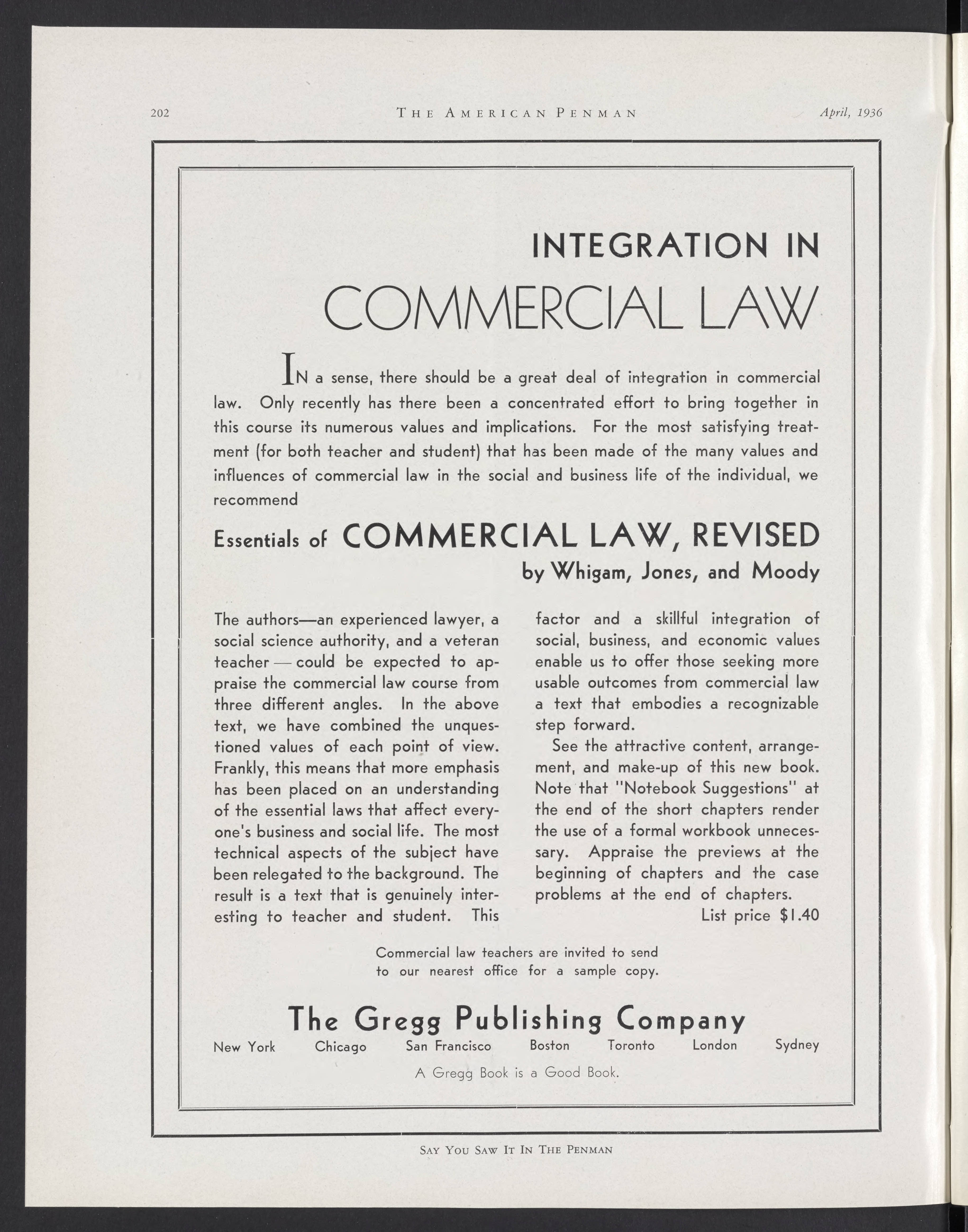 202 THE AMERICAN PENMAN April, 1936

INTEGRATION IN

COMMERCIAL LAW

IN a sense, there should be a great deal of integration in commercial law. Only recently has there been a concentrated effort to bring together in this course its numerous values and implications. For the most satisfying treatment (for both teacher and student) that has been made of the many values and influences of commercial law in the social and business life of the individual, we recommend

Essentials of COMMERCIAL LAW, REVISED
by Whigam, Jones, and Moody

The authors—an experienced lawyer, a social science authority, and a veteran teacher — could be expected to appraise the commercial law course from three different angles. In the above text, we have combined the unquestioned values of each point of view. Frankly, this means that more emphasis has been placed on an understanding of the essential laws that affect everyone's business and social life. The most technical aspects of the subject have been relegated to the background. The result is a text that is genuinely interesting to teacher and student. This factor and a skillful integration of social, business, and economic values enable us to offer those seeking more usable outcomes from commercial law a text that embodies a recognizable step forward.

See the attractive content, arrangement, and make-up of this new book. Note that "Notebook Suggestions" at the end of the short chapters render the use of a formal workbook unnecessary. Appraise the previews at the beginning of chapters and the case problems at the end of chapters.

List price $1.40

Commercial law teachers are invited to send to our nearest office for a sample copy.

The Gregg Publishing Company
New York Chicago San Francisco Boston Toronto London Sydney

A Gregg Book is a Good Book.

SAY YOU SAW IT IN THE PENMAN